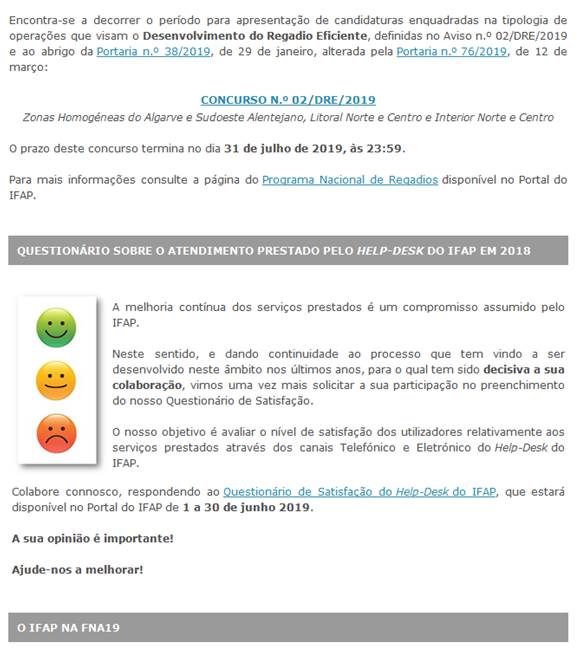 Encontra-se a decorrer o período para apresentação de candidaturas enquadradas na tipologia de operações que visam o Desenvolvimento do Regadio Eficiente, definidas no Aviso n.º 02/DRE/2019 e ao abrigo da Portaria n.º 38/2019, de 29 de janeiro, alterada pela Portaria n.º 76/2019, de 12 de março:

CONCURSO N.º 02/DRE/2019
Zonas Homogéneas do Algarve e Sudoeste Alentejano, Litoral Norte e Centro e Interior Norte e Centro

O prazo deste concurso termina no dia 31 de julho de 2019, às 23:59.

Para mais informações consulte a página do Programa Nacional de Regadios disponível no Portal do IFAP.

QUESTIONÁRIO SOBRE O ATENDIMENTO PRESTADO PELO HELP-DESK DO IFAP EM 2018

A melhoria contínua dos serviços prestados é um compromisso assumido pelo IFAP.

Neste sentido, e dando continuidade ao processo que tem vindo a ser desenvolvido neste âmbito nos últimos anos, para o qual tem sido decisiva a sua colaboração, vimos uma vez mais solicitar a sua participação no preenchimento do nosso Questionário de Satisfação.

O nosso objetivo é avaliar o nível de satisfação dos utilizadores relativamente aos serviços prestados através dos canais Telefónico e Eletrónico do Help-Desk do IFAP.

Colabore connosco, respondendo ao Questionário de Satisfação do Help-Desk do IFAP, que estará disponível no Portal do IFAP de 1 a 30 de junho 2019.

A sua opinião é importante!

Ajude-nos a melhorar!

O IFAP NA FNA19